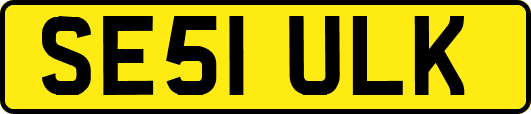 SE51 ULK